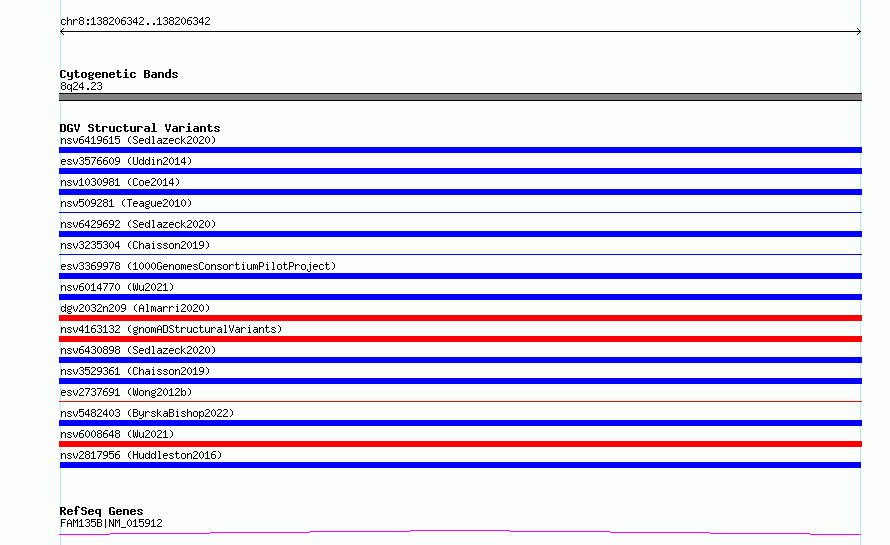 chr8:138206342..138206342

Cytogenetic Bands
8q24.23

DGV Structural Variants
nsv6419615 (Sedlazeck2020)
esv3576609 (Uddin2014)
nsv1030981 (Coe2014)
nsv509281 (Teague2010)
nsv6429692 (Sedlazeck2020)
nsv3235304 (Chaisson2019)
esv3369978 (1000GenomesConsortiumPilotProject)
nsv6014770 (Wu2021)
dgv2032n209 (Almarri2020)
nsv4163132 (gnomADStructuralVariants)
nsv6430898 (Sedlazeck2020)
nsv3529361 (Chaisson2019)
esv2737691 (Wong2012b)
nsv5482403 (ByrskaBishop2022)
nsv6008648 (Wu2021)
nsv2817956 (Huddleston2016)

RefSeq Genes
FAM135B|NM_015912